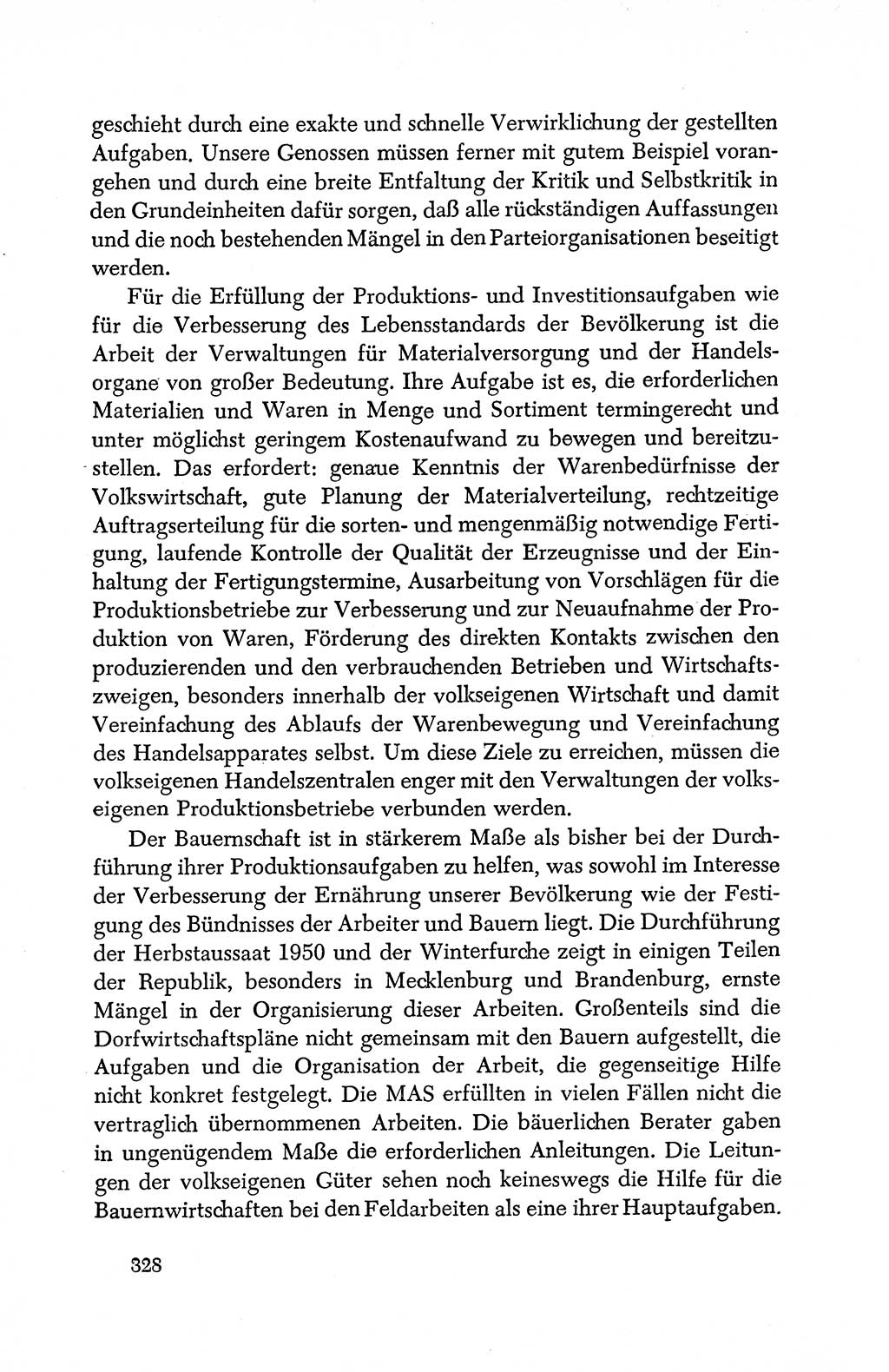 geschieht durch eine exakte und schnelle Verwirklichung der gestellten Aufgaben. Unsere Genossen müssen ferner mit gutem Beispiel vorangehen und durch eine breite Entfaltung der Kritik und Selbstkritik in den Grundeinheiten dafür sorgen, daß alle rückständigen Auffassungen und die noch bestehenden Mängel in den Parteiorganisationen beseitigt werden.

Für die Erfüllung der Produktions- und Investitionsaufgaben wie für die Verbesserung des Lebensstandards der Bevölkerung ist die Arbeit der Verwaltungen für Materialversorgung und der Handelsorgane von großer Bedeutung. Ihre Aufgabe ist es, die erforderlichen Materialien und Waren in Menge und Sortiment termingerecht und unter möglichst geringem Kostenaufwand zu bewegen und bereitzustellen. Das erfordert: genaue Kenntnis der Warenbedürfnisse der Volkswirtschaft, gute Planung der Materialverteilung, rechtzeitige Auftragserteilung für die sorten- und mengenmäßig notwendige Fertigung, laufende Kontrolle der Qualität der Erzeugnisse und der Einhaltung der Fertigungstermine, Ausarbeitung von Vorschlägen für die Produktionsbetriebe zur Verbesserung und zur Neuaufnahme der Produktion von Waren, Förderung des direkten Kontakts zwischen den produzierenden und den verbrauchenden Betrieben und Wirtschaftszweigen, besonders innerhalb der volkseigenen Wirtschaft und damit Vereinfachung des Ablaufs der Warenbewegung und Vereinfachung des Handelsapparates selbst. Um diese Ziele zu erreichen, müssen die volkseigenen Handelszentralen enger mit den Verwaltungen der volkseigenen Produktionsbetriebe verbunden werden.

Der Bauernschaft ist in stärkerem Maße als bisher bei der Durchführung ihrer Produktionsaufgaben zu helfen, was sowohl im Interesse der Verbesserung der Ernährung unserer Bevölkerung wie der Festigung des Bündnisses der Arbeiter und Bauern liegt. Die Durchführung der Herbstaussaat 1950 und der Winterfurche zeigt in einigen Teilen der Republik, besonders in Mecklenburg und Brandenburg, ernste Mängel in der Organisierung dieser Arbeiten. Großenteils sind die Dorfwirtschaftspläne nicht gemeinsam mit den Bauern aufgestellt, die Aufgaben und die Organisation der Arbeit, die gegenseitige Hilfe nicht konkret festgelegt. Die MAS erfüllten in vielen Fällen nicht die vertraglich übernommenen Arbeiten. Die bäuerlichen Berater gaben in ungenügendem Maße die erforderlichen Anleitungen. Die Leitungen der volkseigenen Güter sehen noch keineswegs die Hilfe für die Bauernwirtschaften bei den Feldarbeiten als eine ihrer Hauptaufgaben.

328